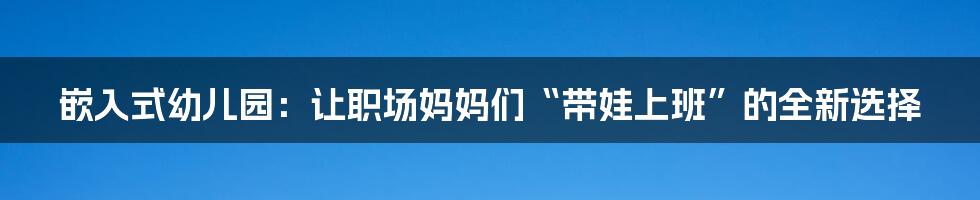 嵌入式幼儿园：让职场妈妈们“带娃上班”的全新选择